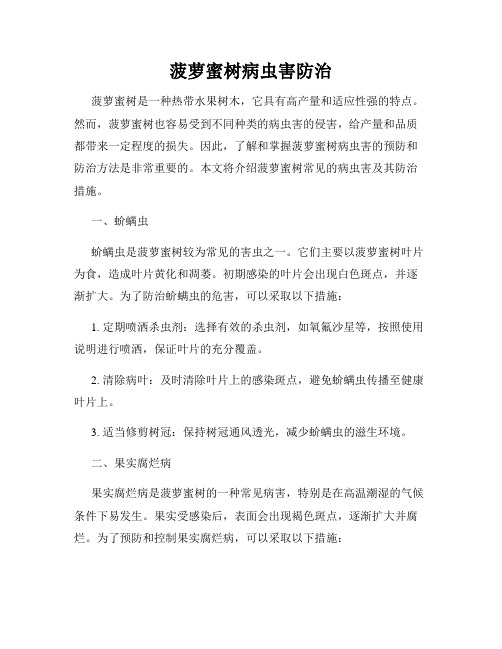 菠萝蜜树病虫害防治

菠萝蜜树是一种热带水果树木，它具有高产量和适应性强的特点。然而，菠萝蜜树也容易受到不同种类的病虫害的侵害，给产量和品质都带来一定程度的损失。因此，了解和掌握菠萝蜜树病虫害的预防和防治方法是非常重要的。本文将介绍菠萝蜜树常见的病虫害及其防治措施。

一、蚧螨虫

蚧螨虫是菠萝蜜树较为常见的害虫之一。它们主要以菠萝蜜树叶片为食，造成叶片黄化和凋萎。初期感染的叶片会出现白色斑点，并逐渐扩大。为了防治蚧螨虫的危害，可以采取以下措施：

1. 定期喷洒杀虫剂：选择有效的杀虫剂，如氧氟沙星等，按照使用说明进行喷洒，保证叶片的充分覆盖。

2. 清除病叶：及时清除叶片上的感染斑点，避免蚧螨虫传播至健康叶片上。

3. 适当修剪树冠：保持树冠通风透光，减少蚧螨虫的滋生环境。

二、果实腐烂病

果实腐烂病是菠萝蜜树的一种常见病害，特别是在高温潮湿的气候条件下易发生。果实受感染后，表面会出现褐色斑点，逐渐扩大并腐烂。为了预防和控制果实腐烂病，可以采取以下措施：